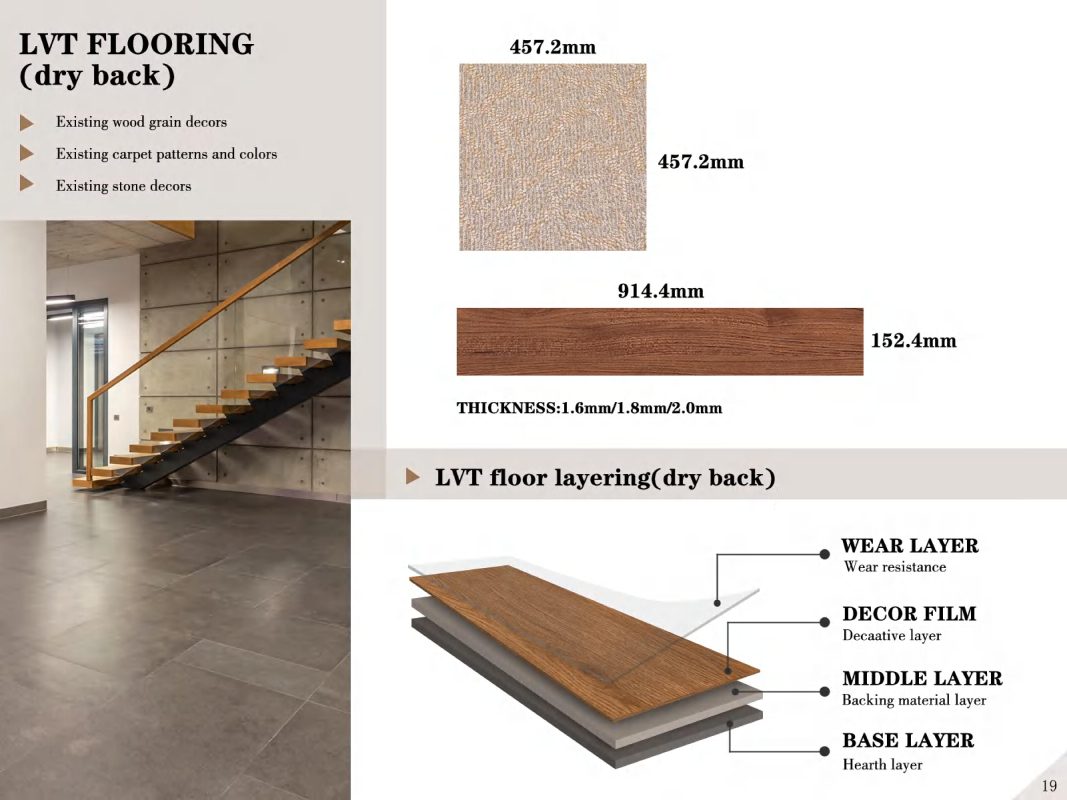 LVT FLOORING
(dry back)

Existing wood grain decors

Existing carpet patterns and colors

Existing stone decors

457.2mm

457.2mm

914.4mm

152.4mm

THICKNESS:1.6mm/1.8mm/2.0mm

LVT floor layering(dry back)

WEAR LAYER
Wear resistance

DECOR FILM
Decaative layer

MIDDLE LAYER
Backing material layer

BASE LAYER
Hearth layer

19